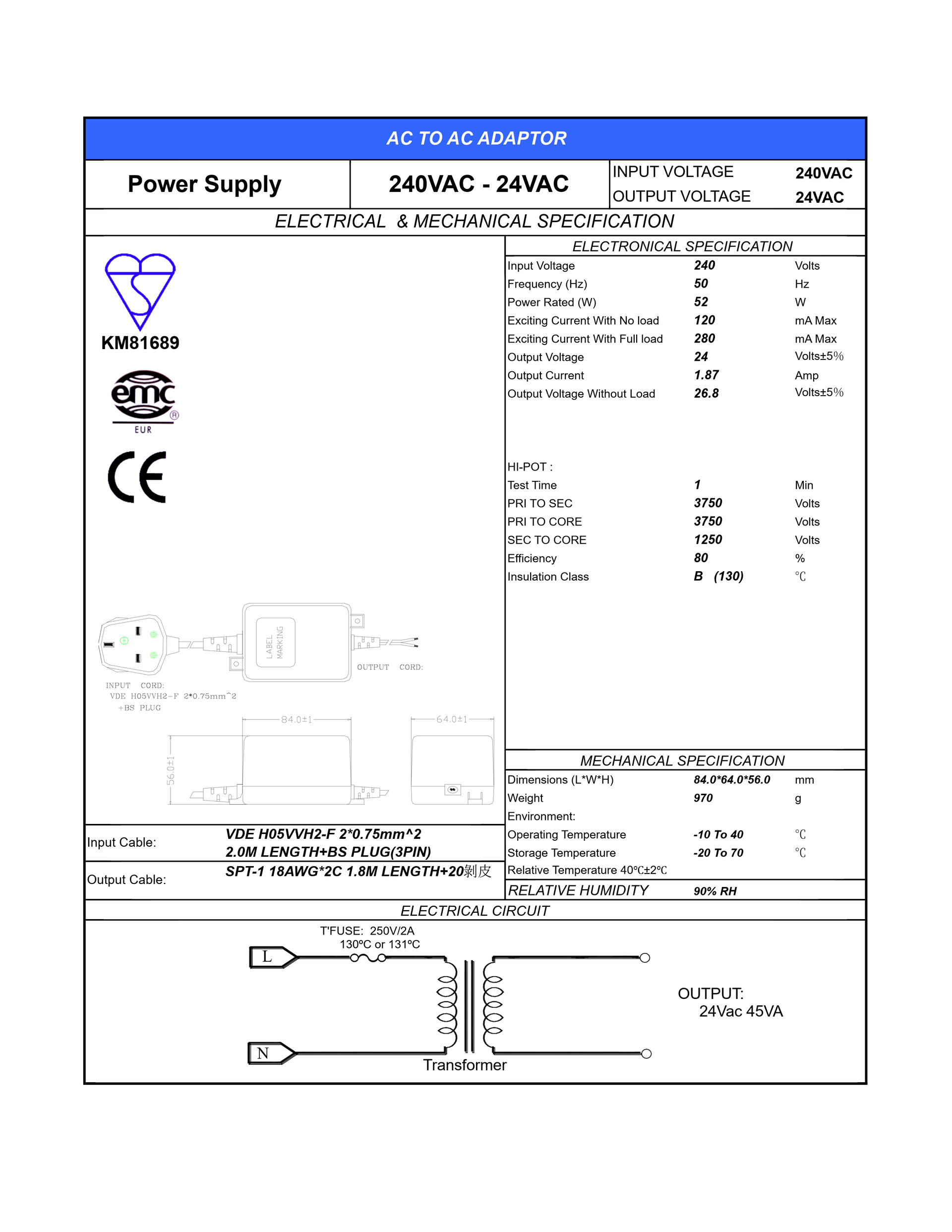 AC TO AC ADAPTOR

Power Supply

240VAC - 24VAC

INPUT VOLTAGE 240VAC
OUTPUT VOLTAGE 24VAC

ELECTRICAL & MECHANICAL SPECIFICATION

KM81689

emc
EUR

CE

LABEL MARKING

OUTPUT CORD:

INPUT CORD:
VDE H05VVH2-F 2*0.75mm^2
+BS PLUG

84.0±1

64.0±1

56.0±1

Input Cable: VDE H05VVH2-F 2*0.75mm^2
2.0M LENGTH+BS PLUG(3PIN)

Output Cable: SPT-1 18AWG*2C 1.8M LENGTH+20剝皮

ELECTRONICAL SPECIFICATION

Input Voltage 240 Volts
Frequency (Hz) 50 Hz
Power Rated (W) 52 W
Exciting Current With No load 120 mA Max
Exciting Current With Full load 280 mA Max
Output Voltage 24 Volts±5%
Output Current 1.87 Amp
Output Voltage Without Load 26.8 Volts±5%

HI-POT :
Test Time 1 Min
PRI TO SEC 3750 Volts
PRI TO CORE 3750 Volts
SEC TO CORE 1250 Volts
Efficiency 80 %
Insulation Class B (130) ℃

MECHANICAL SPECIFICATION

Dimensions (L*W*H) 84.0*64.0*56.0 mm
Weight 970 g
Environment:
Operating Temperature -10 To 40 ℃
Storage Temperature -20 To 70 ℃
Relative Temperature 40℃±2℃

RELATIVE HUMIDITY 90% RH

ELECTRICAL CIRCUIT

T'FUSE: 250V/2A
130°C or 131°C

L

N

Transformer

OUTPUT:
24Vac 45VA